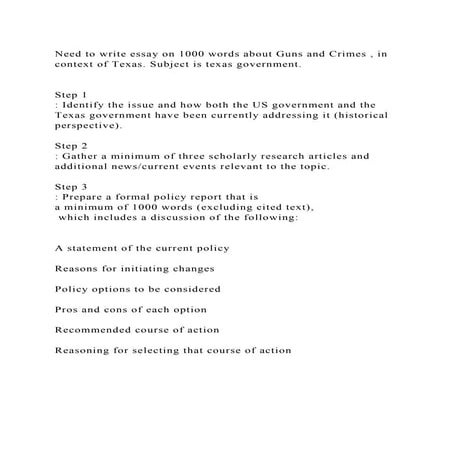 Need to write essay on 1000 words about Guns and Crimes , in context of Texas. Subject is texas government.

Step 1
: Identify the issue and how both the US government and the Texas government have been currently addressing it (historical perspective).

Step 2
: Gather a minimum of three scholarly research articles and additional news/current events relevant to the topic.

Step 3
: Prepare a formal policy report that is
a minimum of 1000 words (excluding cited text),
which includes a discussion of the following:

A statement of the current policy

Reasons for initiating changes

Policy options to be considered

Pros and cons of each option

Recommended course of action

Reasoning for selecting that course of action